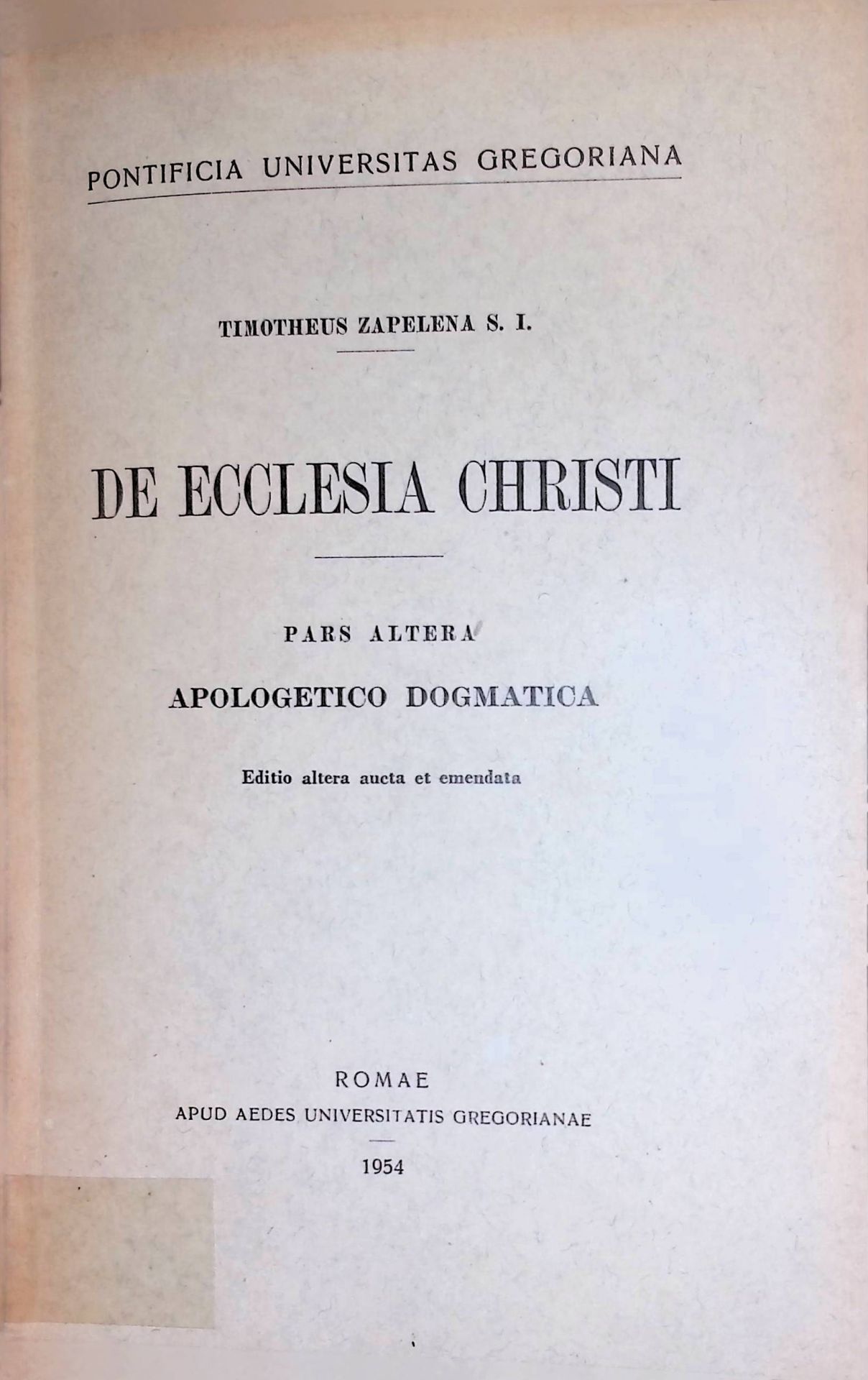 PONTIFICIA UNIVERSITAS GREGORIANA

TIMOTHEUS ZAPELENA S. I.

DE ECCLESIA CHRISTI

PARS ALTERA

APOLOGETICO DOGMATICA

Editio altera aucta et emendata

ROMAE

APUD AEDES UNIVERSITATIS GREGORIANAE

1954